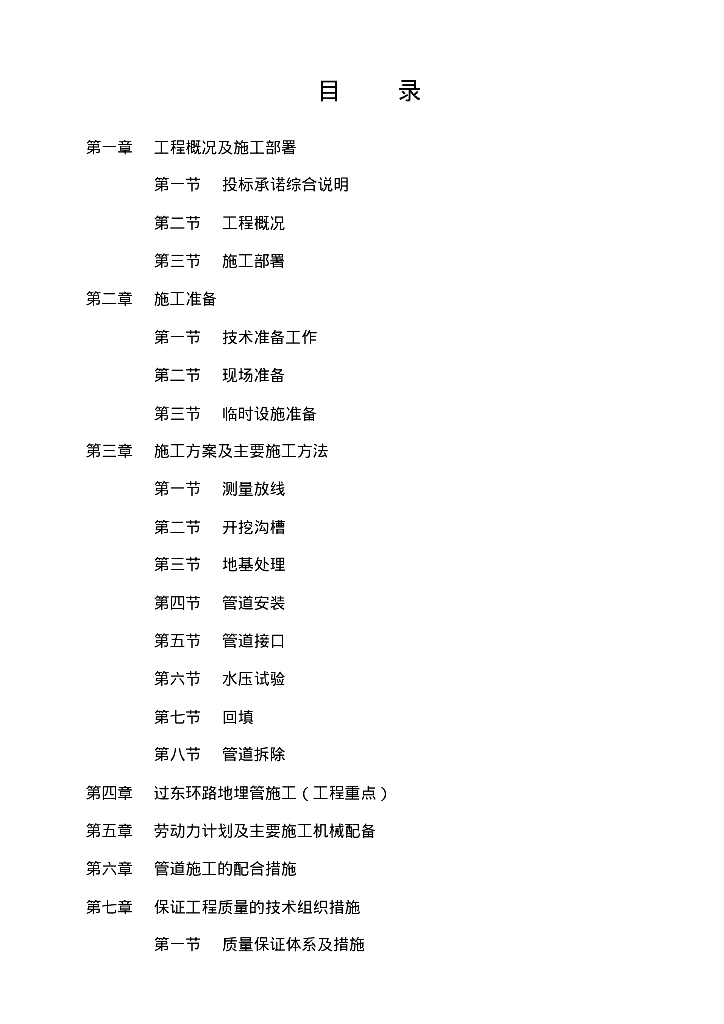 目 录

第一章 工程概况及施工部署

第一节 投标承诺综合说明

第二节 工程概况

第三节 施工部署

第二章 施工准备

第一节 技术准备工作

第二节 现场准备

第三节 临时设施准备

第三章 施工方案及主要施工方法

第一节 测量放线

第二节 开挖沟槽

第三节 地基处理

第四节 管道安装

第五节 管道接口

第六节 水压试验

第七节 回填

第八节 管道拆除

第四章 过东环路地埋管施工（工程重点）

第五章 劳动力计划及主要施工机械配备

第六章 管道施工的配合措施

第七章 保证工程质量的技术组织措施

第一节 质量保证体系及措施